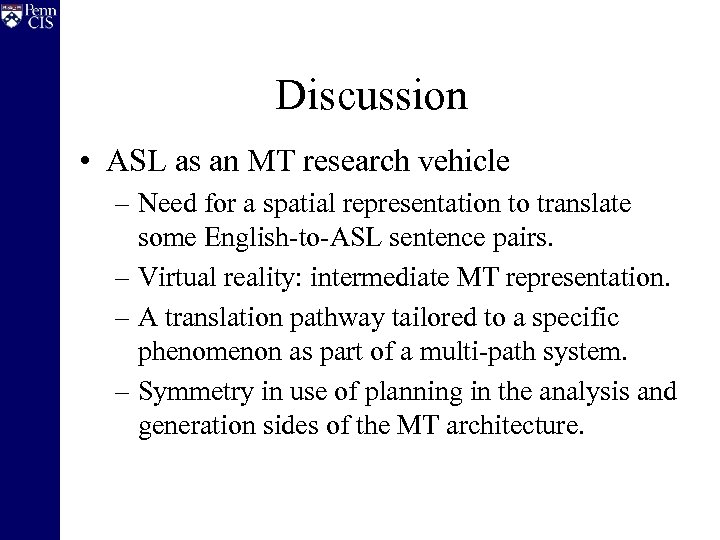 Penn CIS

Discussion

• ASL as an MT research vehicle

– Need for a spatial representation to translate some English-to-ASL sentence pairs.

– Virtual reality: intermediate MT representation.

– A translation pathway tailored to a specific phenomenon as part of a multi-path system.

– Symmetry in use of planning in the analysis and generation sides of the MT architecture.